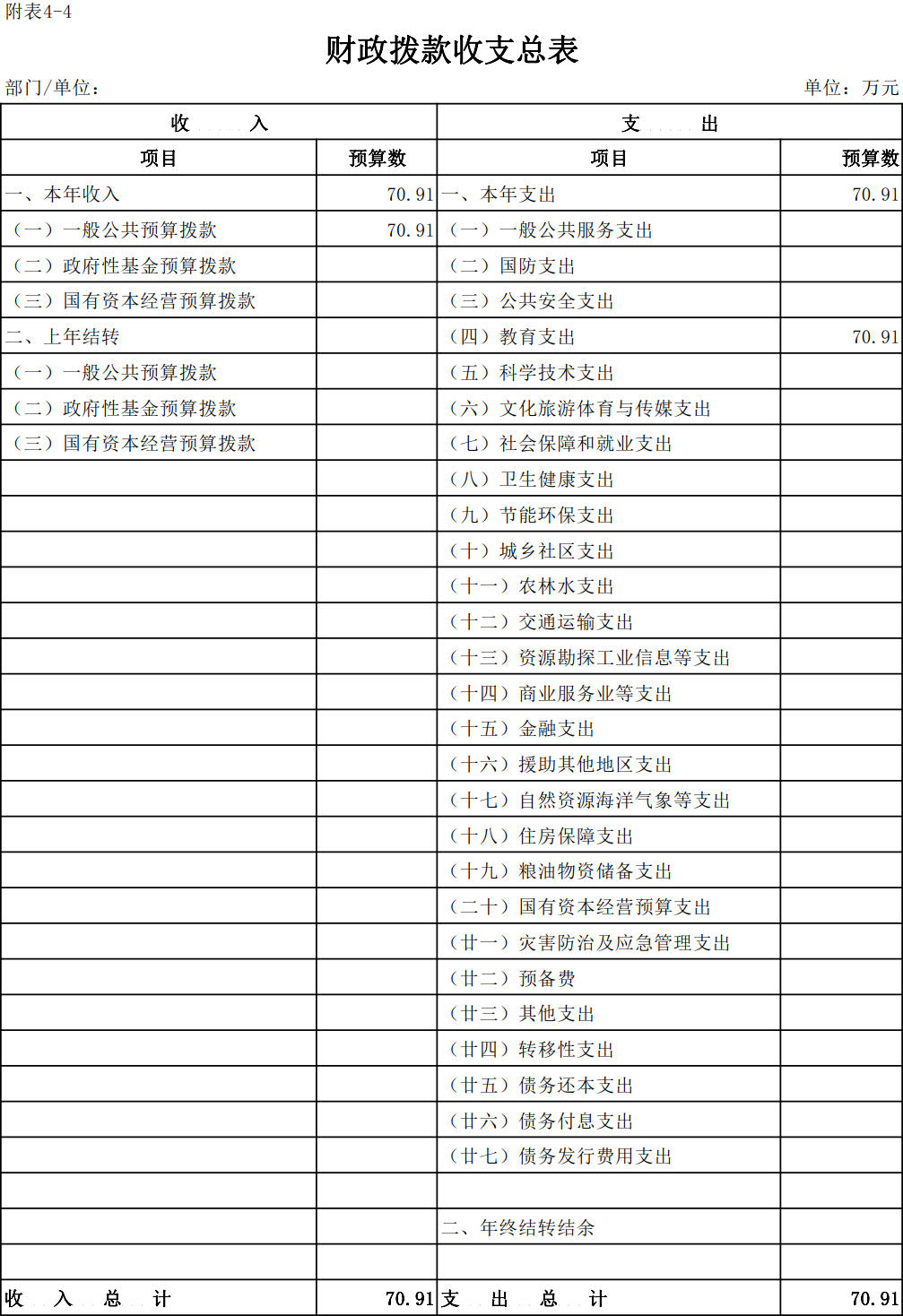 附表4-4

财政拨款收支总表

部门/单位：

单位：万元

| 收　　入 | | 支　　出 | |
|---|---|---|---|
| 项目 | 预算数 | 项目 | 预算数 |
| 一、本年收入 | 70.91 | 一、本年支出 | 70.91 |
| （一）一般公共预算拨款 | 70.91 | （一）一般公共服务支出 | |
| （二）政府性基金预算拨款 | | （二）国防支出 | |
| （三）国有资本经营预算拨款 | | （三）公共安全支出 | |
| 二、上年结转 | | （四）教育支出 | 70.91 |
| （一）一般公共预算拨款 | | （五）科学技术支出 | |
| （二）政府性基金预算拨款 | | （六）文化旅游体育与传媒支出 | |
| （三）国有资本经营预算拨款 | | （七）社会保障和就业支出 | |
| | | （八）卫生健康支出 | |
| | | （九）节能环保支出 | |
| | | （十）城乡社区支出 | |
| | | （十一）农林水支出 | |
| | | （十二）交通运输支出 | |
| | | （十三）资源勘探工业信息等支出 | |
| | | （十四）商业服务业等支出 | |
| | | （十五）金融支出 | |
| | | （十六）援助其他地区支出 | |
| | | （十七）自然资源海洋气象等支出 | |
| | | （十八）住房保障支出 | |
| | | （十九）粮油物资储备支出 | |
| | | （二十）国有资本经营预算支出 | |
| | | （廿一）灾害防治及应急管理支出 | |
| | | （廿二）预备费 | |
| | | （廿三）其他支出 | |
| | | （廿四）转移性支出 | |
| | | （廿五）债务还本支出 | |
| | | （廿六）债务付息支出 | |
| | | （廿七）债务发行费用支出 | |
| | | | |
| | | 二、年终结转结余 | |
| | | | |
| 收　入　总　计 | 70.91 | 支　出　总　计 | 70.91 |